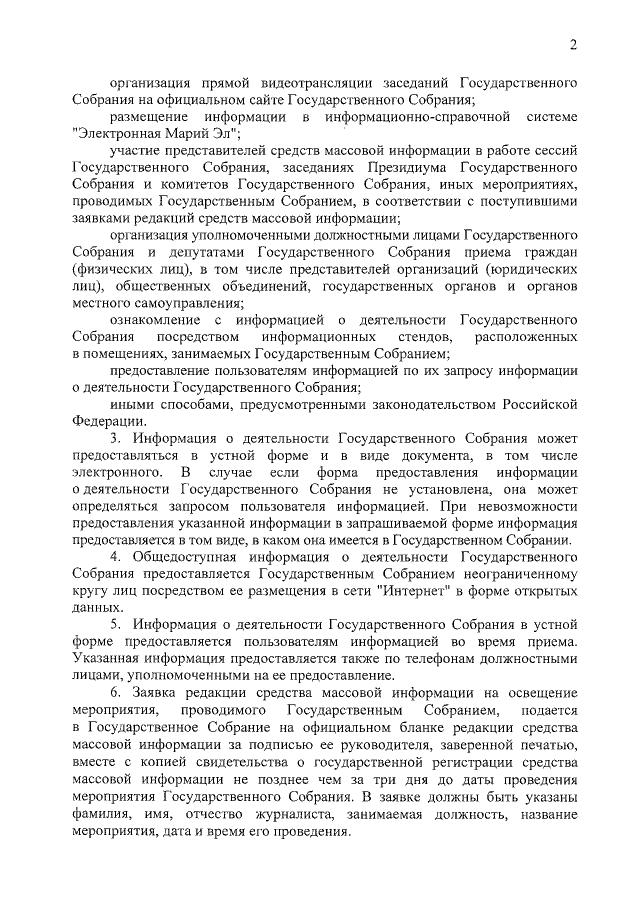 2

организация прямой видеотрансляции заседаний Государственного Собрания на официальном сайте Государственного Собрания;

размещение информации в информационно-справочной системе "Электронная Марий Эл";

участие представителей средств массовой информации в работе сессий Государственного Собрания, заседаниях Президиума Государственного Собрания и комитетов Государственного Собрания, иных мероприятиях, проводимых Государственным Собранием, в соответствии с поступившими заявками редакций средств массовой информации;

организация уполномоченными должностными лицами Государственного Собрания и депутатами Государственного Собрания приема граждан (физических лиц), в том числе представителей организаций (юридических лиц), общественных объединений, государственных органов и органов местного самоуправления;

ознакомление с информацией о деятельности Государственного Собрания посредством информационных стендов, расположенных в помещениях, занимаемых Государственным Собранием;

предоставление пользователям информацией по их запросу информации о деятельности Государственного Собрания;

иными способами, предусмотренными законодательством Российской Федерации.

3. Информация о деятельности Государственного Собрания может предоставляться в устной форме и в виде документа, в том числе электронного. В случае если форма предоставления информации о деятельности Государственного Собрания не установлена, она может определяться запросом пользователя информацией. При невозможности предоставления указанной информации в запрашиваемой форме информация предоставляется в том виде, в каком она имеется в Государственном Собрании.

4. Общедоступная информация о деятельности Государственного Собрания предоставляется Государственным Собранием неограниченному кругу лиц посредством ее размещения в сети "Интернет" в форме открытых данных.

5. Информация о деятельности Государственного Собрания в устной форме предоставляется пользователям информацией во время приема. Указанная информация предоставляется также по телефонам должностными лицами, уполномоченными на ее предоставление.

6. Заявка редакции средства массовой информации на освещение мероприятия, проводимого Государственным Собранием, подается в Государственное Собрание на официальном бланке редакции средства массовой информации за подписью ее руководителя, заверенной печатью, вместе с копией свидетельства о государственной регистрации средства массовой информации не позднее чем за три дня до даты проведения мероприятия Государственного Собрания. В заявке должны быть указаны фамилия, имя, отчество журналиста, занимаемая должность, название мероприятия, дата и время его проведения.